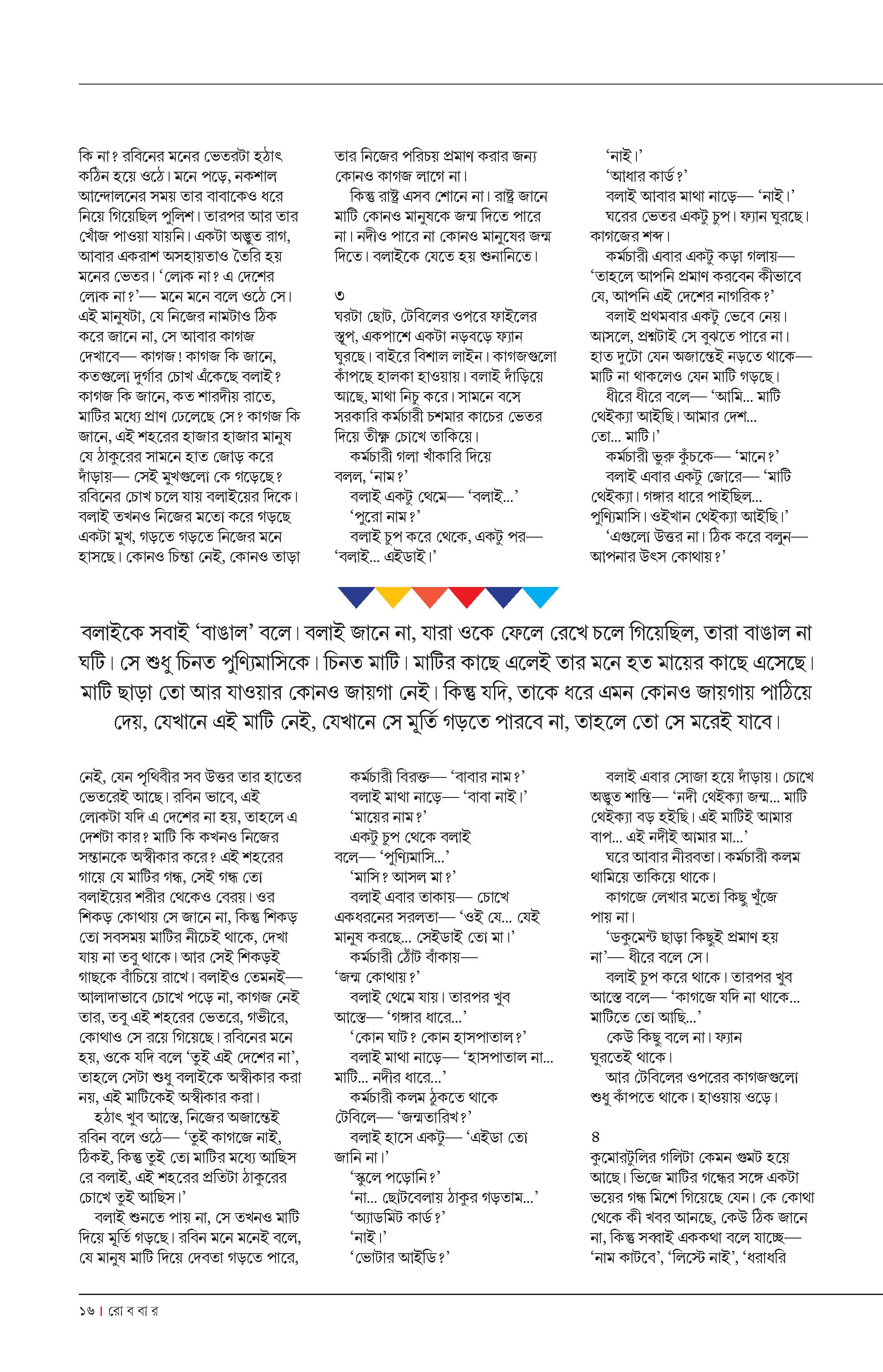 কি না? রবিনের মনের ভেতরটা হঠাৎ কঠিন হয়ে ওঠে। মনে পড়ে, নকশাল আন্দোলনের সময় তার বাবাকেও ধরে নিয়ে গিয়েছিল পুলিশ। তারপর আর তার খোঁজ পাওয়া যায়নি। একটা অদ্ভুত রাগ, আবার একরাশ অসহায়তাও তৈরি হয় মনের ভেতর। 'লোক না? এ দেশের লোক না?'— মনে মনে বলে ওঠে সে। এই মানুষটা, যে নিজের নামটাও ঠিক করে জানে না, সে আবার কাগজ দেখাবে— কাগজ! কাগজ কি জানে, কতগুলো দুর্গার চোখ এঁকেছে বলাই? কাগজ কি জানে, কত শারদীয় রাতে, মাটির মধ্যে প্রাণ ঢেলেছে সে? কাগজ কি জানে, এই শহরের হাজার হাজার মানুষ যে ঠাকুরের সামনে হাত জোড় করে দাঁড়ায়— সেই মুখগুলো কে গড়েছে? রবিনের চোখ চলে যায় বলাইয়ের দিকে। বলাই তখনও নিজের মতো করে গড়ছে একটা মুখ, গড়তে গড়তে নিজের মনে হাসছে। কোনও চিন্তা নেই, কোনও তাড়া

তার নিজের পরিচয় প্রমাণ করার জন্য কোনও কাগজ লাগে না।

কিন্তু রাষ্ট্র এসব শোনে না। রাষ্ট্র জানে মাটি কোনও মানুষকে জন্ম দিতে পারে না। নদীও পারে না কোনও মানুষের জন্ম দিতে। বলাইকে যেতে হয় শুনানিতে।

৩
ঘরটা ছোট, টেবিলের ওপরে ফাইলের স্তূপ, একপাশে একটা নড়বড়ে ফ্যান ঘুরছে। বাইরে বিশাল লাইন। কাগজগুলো কাঁপছে হালকা হাওয়ায়। বলাই দাঁড়িয়ে আছে, মাথা নিচু করে। সামনে বসে সরকারি কর্মচারী চশমার কাচের ভেতর দিয়ে তীক্ষ্ণ চোখে তাকিয়ে।

কর্মচারী গলা খাঁকারি দিয়ে বলল, 'নাম?'

বলাই একটু থেমে— 'বলাই...'

'পুরো নাম?'

বলাই চুপ করে থেকে, একটু পর— 'বলাই... এইডাই।'

'নাই।'

'আধার কার্ড?'

বলাই আবার মাথা নাড়ে— 'নাই।'

ঘরের ভেতর একটু চুপ। ফ্যান ঘুরছে। কাগজের শব্দ।

কর্মচারী এবার একটু কড়া গলায়— 'তাহলে আপনি প্রমাণ করবেন কীভাবে যে, আপনি এই দেশের নাগরিক?'

বলাই প্রথমবার একটু ভেবে নেয়। আসলে, প্রশ্নটাই সে বুঝতে পারে না। হাত দুটো যেন অজান্তেই নড়তে থাকে— মাটি না থাকলেও যেন মাটি গড়ছে।

ধীরে ধীরে বলে— 'আমি... মাটি থেইক্যা আইছি। আমার দেশ... তো... মাটি।'

কর্মচারী ভুরু কুঁচকে— 'মানে?'

বলাই এবার একটু জোরে— 'মাটি থেইক্যা। গঙ্গার ধারে পাইছিল... পুণ্যিমাসি। ওইখান থেইক্যা আইছি।'

'এগুলো উত্তর না। ঠিক করে বলুন— আপনার উৎস কোথায়?'

বলাইকে সবাই 'বাঙাল' বলে। বলাই জানে না, যারা ওকে ফেলে রেখে চলে গিয়েছিল, তারা বাঙাল না ঘটি। সে শুধু চিনত পুণ্যিমাসিকে। চিনত মাটি। মাটির কাছে এলেই তার মনে হত মায়ের কাছে এসেছে। মাটি ছাড়া তো আর যাওয়ার কোনও জায়গা নেই। কিন্তু যদি, তাকে ধরে এমন কোনও জায়গায় পাঠিয়ে দেয়, যেখানে এই মাটি নেই, যেখানে সে মূর্তি গড়তে পারবে না, তাহলে তো সে মরেই যাবে।

নেই, যেন পৃথিবীর সব উত্তর তার হাতের ভেতরেই আছে। রবিন ভাবে, এই লোকটা যদি এ দেশের না হয়, তাহলে এ দেশটা কার? মাটি কি কখনও নিজের সন্তানকে অস্বীকার করে? এই শহরের গায়ে যে মাটির গন্ধ, সেই গন্ধ তো বলাইয়ের শরীর থেকেও বেরয়। ওর শিকড় কোথায় সে জানে না, কিন্তু শিকড় তো সবসময় মাটির নীচেই থাকে, দেখা যায় না তবু থাকে। আর সেই শিকড়ই গাছকে বাঁচিয়ে রাখে। বলাইও তেমনই— আলাদাভাবে চোখে পড়ে না, কাগজ নেই তার, তবু এই শহরের ভেতরে, গভীরে, কোথাও সে রয়ে গিয়েছে। রবিনের মনে হয়, ওকে যদি বলে 'তুই এই দেশের না', তাহলে সেটা শুধু বলাইকে অস্বীকার করা নয়, এই মাটিকেই অস্বীকার করা।

হঠাৎ খুব আস্তে, নিজের অজান্তেই রবিন বলে ওঠে— 'তুই কাগজে নাই, ঠিকই, কিন্তু তুই তো মাটির মধ্যে আছিস রে বলাই, এই শহরের প্রতিটা ঠাকুরের চোখে তুই আছিস।'

বলাই শুনতে পায় না, সে তখনও মাটি দিয়ে মূর্তি গড়ছে। রবিন মনে মনেই বলে, যে মানুষ মাটি দিয়ে দেবতা গড়তে পারে,

কর্মচারী বিরক্ত— 'বাবার নাম?'

বলাই মাথা নাড়ে— 'বাবা নাই।'

'মায়ের নাম?'

একটু চুপ থেকে বলাই বলে— 'পুণ্যিমাসি...'

'মাসি? আসল মা?'

বলাই এবার তাকায়— চোখে একধরনের সরলতা— 'ওই যে... যেই মানুষ করছে... সেইডাই তো মা।'

কর্মচারী ঠোঁট বাঁকায়— 'জন্ম কোথায়?'

বলাই থেমে যায়। তারপর খুব আস্তে— 'গঙ্গার ধারে...'

'কোন ঘাট? কোন হাসপাতাল?'

বলাই মাথা নাড়ে— 'হাসপাতাল না... মাটি... নদীর ধারে...'

কর্মচারী কলম ঠুকতে থাকে টেবিলে— 'জন্মতারিখ?'

বলাই হাসে একটু— 'এইডা তো জানি না।'

'স্কুলে পড়োনি?'

'না... ছোটবেলায় ঠাকুর গড়তাম...'

'অ্যাডমিট কার্ড?'

'নাই।'

'ভোটার আইডি?'

বলাই এবার সোজা হয়ে দাঁড়ায়। চোখে অদ্ভুত শান্তি— 'নদী থেইক্যা জন্ম... মাটি থেইক্যা বড় হইছি। এই মাটিই আমার বাপ... এই নদীই আমার মা...'

ঘরে আবার নীরবতা। কর্মচারী কলম থামিয়ে তাকিয়ে থাকে।

কাগজে লেখার মতো কিছু খুঁজে পায় না।

'ডকুমেন্ট ছাড়া কিছুই প্রমাণ হয় না'— ধীরে বলে সে।

বলাই চুপ করে থাকে। তারপর খুব আস্তে বলে— 'কাগজে যদি না থাকে... মাটিতে তো আছি...'

কেউ কিছু বলে না। ফ্যান ঘুরতেই থাকে।

আর টেবিলের ওপরের কাগজগুলো শুধু কাঁপতে থাকে। হাওয়ায় ওড়ে।

৪
কুমোরটুলির গলিটা কেমন গুমট হয়ে আছে। ভিজে মাটির গন্ধের সঙ্গে একটা ভয়ের গন্ধ মিশে গিয়েছে যেন। কে কোথা থেকে কী খবর আনছে, কেউ ঠিক জানে না, কিন্তু সব্বাই এককথা বলে যাচ্ছে— 'নাম কাটবে', 'লিস্টে নাই', 'ধরাধরি

১৬ | রো ব বা র